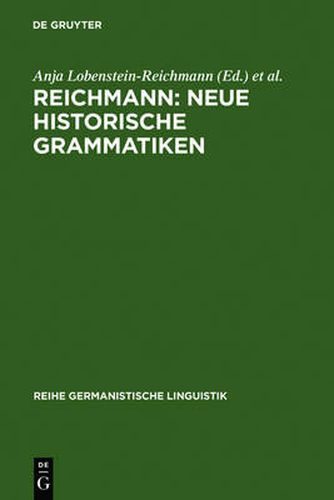 DE GRUYTER

Anja Lobenstein-Reichmann (Ed.) et al.

REICHMANN: NEUE HISTORISCHE GRAMMATIKEN

REIHE GERMANISTISCHE LINGUISTIK

DE G